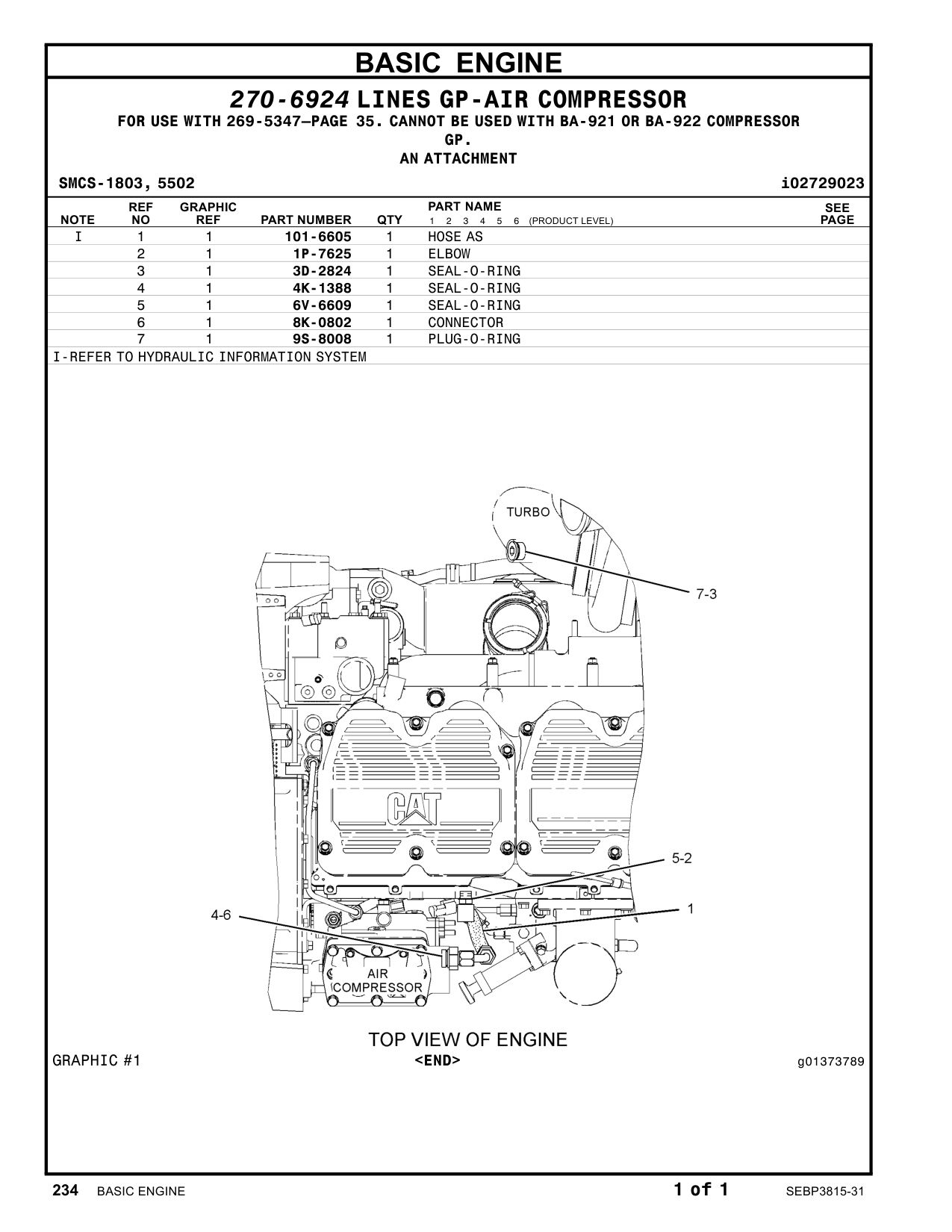 BASIC ENGINE

270-6924 LINES GP-AIR COMPRESSOR
FOR USE WITH 269-5347—PAGE 35. CANNOT BE USED WITH BA-921 OR BA-922 COMPRESSOR GP.
AN ATTACHMENT

SMCS-1803, 5502 i02729023

| NOTE | REF NO | GRAPHIC REF | PART NUMBER | QTY | PART NAME 1 2 3 4 5 6 (PRODUCT LEVEL) | SEE PAGE |
|---|---|---|---|---|---|---|
| I | 1 | 1 | 101-6605 | 1 | HOSE AS | |
| | 2 | 1 | 1P-7625 | 1 | ELBOW | |
| | 3 | 1 | 3D-2824 | 1 | SEAL-O-RING | |
| | 4 | 1 | 4K-1388 | 1 | SEAL-O-RING | |
| | 5 | 1 | 6V-6609 | 1 | SEAL-O-RING | |
| | 6 | 1 | 8K-0802 | 1 | CONNECTOR | |
| | 7 | 1 | 9S-8008 | 1 | PLUG-O-RING | |

I-REFER TO HYDRAULIC INFORMATION SYSTEM

TURBO
7-3
CAT
5-2
1
4-6
AIR COMPRESSOR

TOP VIEW OF ENGINE
GRAPHIC #1
<END>
g01373789

234 BASIC ENGINE 1 of 1 SEBP3815-31